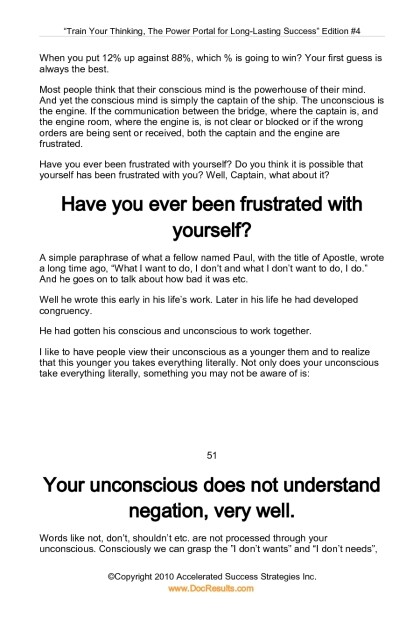 "Train Your Thinking, The Power Portal for Long-Lasting Success" Edition #4

When you put 12% up against 88%, which % is going to win? Your first guess is always the best.

Most people think that their conscious mind is the powerhouse of their mind. And yet the conscious mind is simply the captain of the ship. The unconscious is the engine. If the communication between the bridge, where the captain is, and the engine room, where the engine is, is not clear or blocked or if the wrong orders are being sent or received, both the captain and the engine are frustrated.

Have you ever been frustrated with yourself? Do you think it is possible that yourself has been frustrated with you? Well, Captain, what about it?

Have you ever been frustrated with yourself?

A simple paraphrase of what a fellow named Paul, with the title of Apostle, wrote a long time ago, "What I want to do, I don't and what I don't want to do, I do." And he goes on to talk about how bad it was etc.

Well he wrote this early in his life's work. Later in his life he had developed congruency.

He had gotten his conscious and unconscious to work together.

I like to have people view their unconscious as a younger them and to realize that this younger you takes everything literally. Not only does your unconscious take everything literally, something you may not be aware of is:

51

Your unconscious does not understand negation, very well.

Words like not, don't, shouldn't etc. are not processed through your unconscious. Consciously we can grasp the "I don't wants" and "I don't needs",

©Copyright 2010 Accelerated Success Strategies Inc.
www.DocResults.com